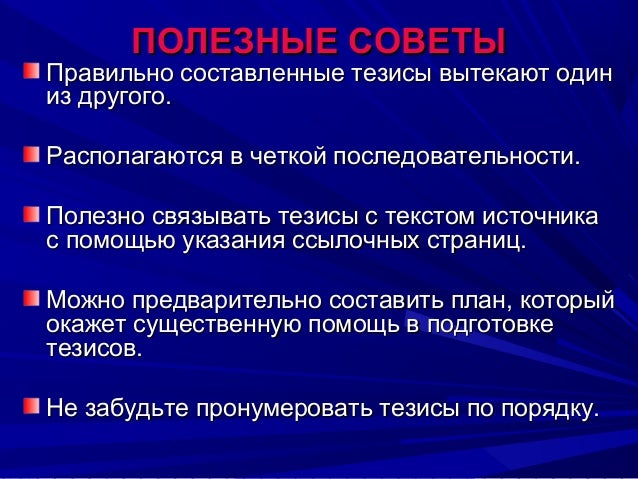 ПОЛЕЗНЫЕ СОВЕТЫ

Правильно составленные тезисы вытекают один из другого.

Располагаются в четкой последовательности.

Полезно связывать тезисы с текстом источника с помощью указания ссылочных страниц.

Можно предварительно составить план, который окажет существенную помощь в подготовке тезисов.

Не забудьте пронумеровать тезисы по порядку.